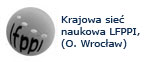 lfppi

Krajowa sieć naukowa LFPPI, (O. Wrocław)